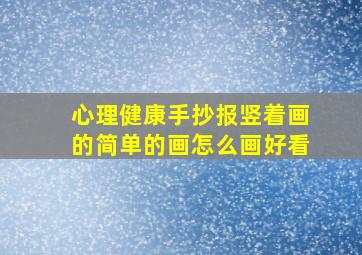 心理健康手抄报竖着画的简单的画怎么画好看